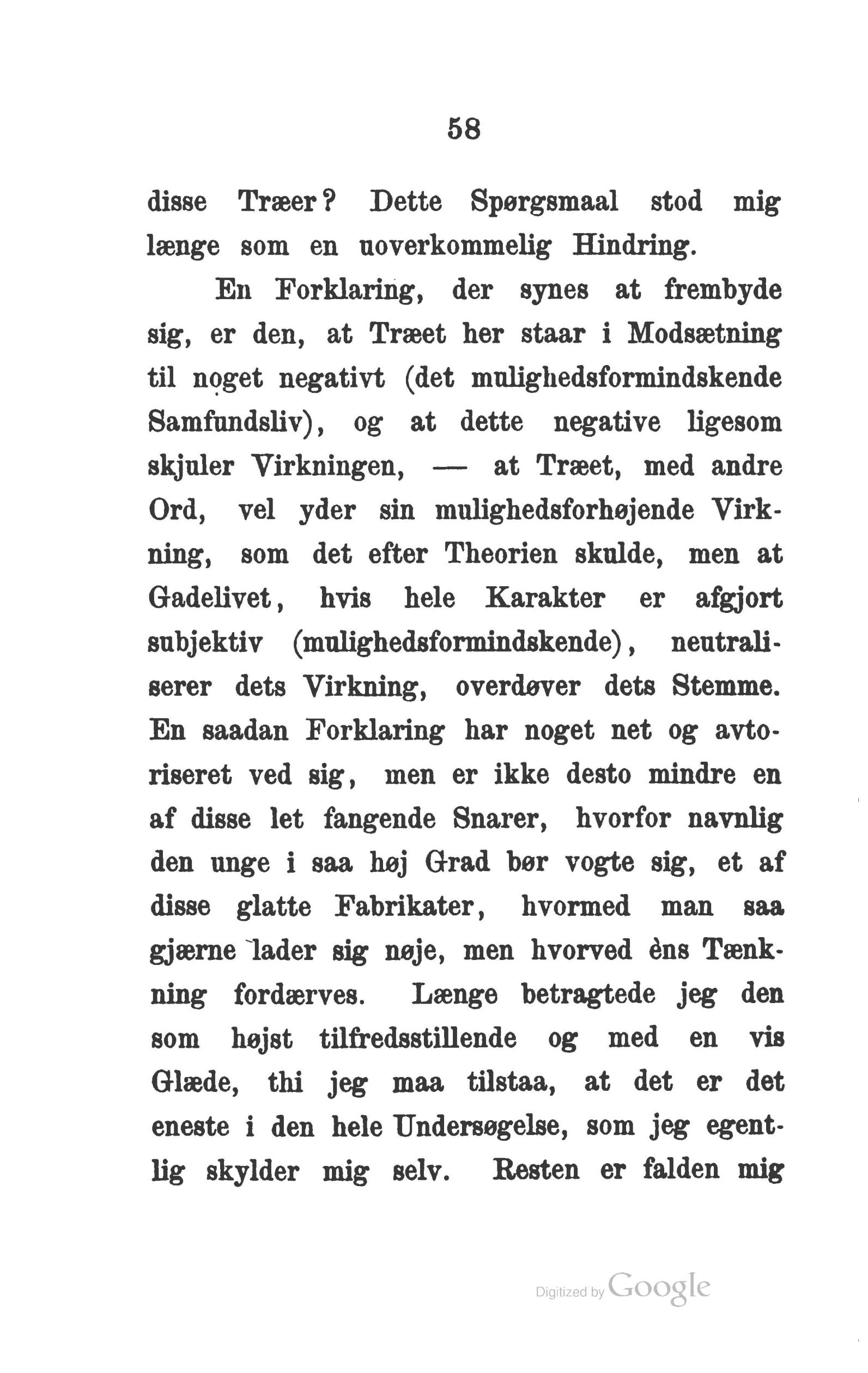 58

disse Træer? Dette Spørgsmaal stod mig længe som en uoverkommelig Hindring.

En Forklaring, der synes at frembyde sig, er den, at Træet her staar i Modsætning til noget negativt (det mulighedsformindskende Samfundsliv), og at dette negative ligesom skjuler Virkningen, — at Træet, med andre Ord, vel yder sin mulighedsforhøjende Virkning, som det efter Theorien skulde, men at Gadelivet, hvis hele Karakter er afgjort subjektiv (mulighedsformindskende), neutraliserer dets Virkning, overdøver dets Stemme. En saadan Forklaring har noget net og avtoriseret ved sig, men er ikke desto mindre en af disse let fangende Snarer, hvorfor navnlig den unge i saa høj Grad bør vogte sig, et af disse glatte Fabrikater, hvormed man saa gjærne lader sig nøje, men hvorved èns Tænkning fordærves. Længe betragtede jeg den som højst tilfredsstillende og med en vis Glæde, thi jeg maa tilstaa, at det er det eneste i den hele Undersøgelse, som jeg egentlig skylder mig selv. Resten er falden mig

Digitized by Google